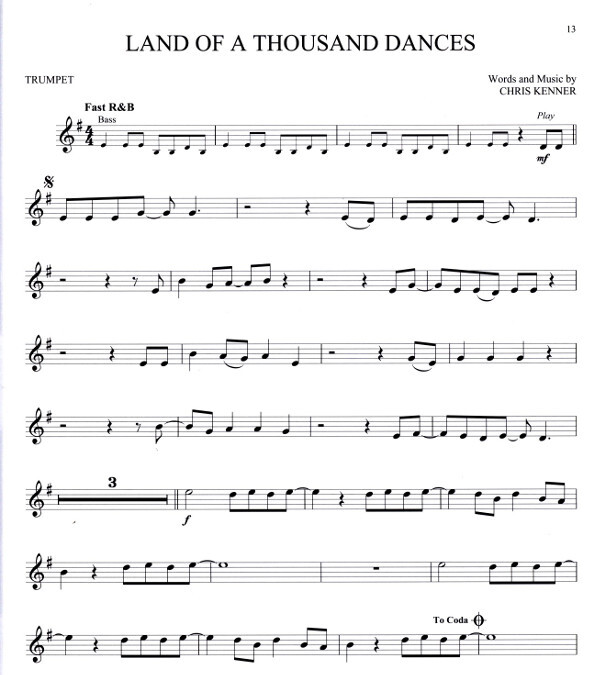 13

LAND OF A THOUSAND DANCES

TRUMPET

Words and Music by
CHRIS KENNER

Fast R&B

Bass

Play

mf

3

f

To Coda